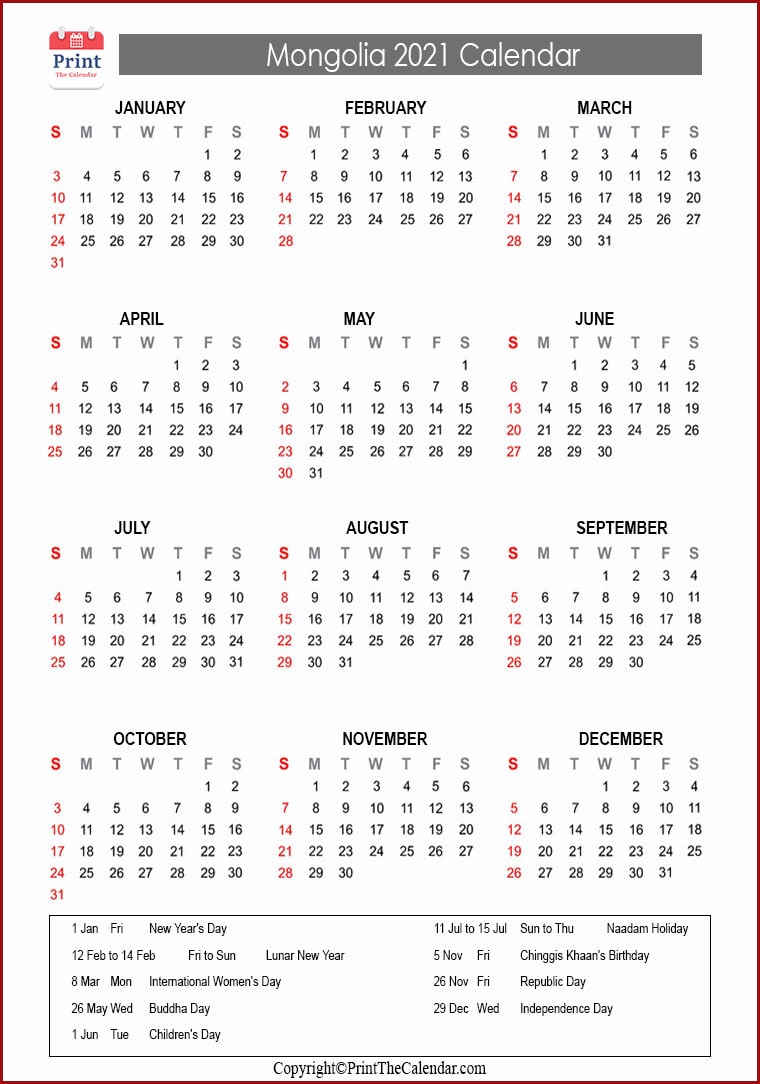 Print
The Calendar

Mongolia 2021 Calendar

JANUARY

| S | M | T | W | T | F | S |
|---|---|---|---|---|---|---|
| | | | | | 1 | 2 |
| 3 | 4 | 5 | 6 | 7 | 8 | 9 |
| 10 | 11 | 12 | 13 | 14 | 15 | 16 |
| 17 | 18 | 19 | 20 | 21 | 22 | 23 |
| 24 | 25 | 26 | 27 | 28 | 29 | 30 |
| 31 | | | | | | |

FEBRUARY

| S | M | T | W | T | F | S |
|---|---|---|---|---|---|---|
| | 1 | 2 | 3 | 4 | 5 | 6 |
| 7 | 8 | 9 | 10 | 11 | 12 | 13 |
| 14 | 15 | 16 | 17 | 18 | 19 | 20 |
| 21 | 22 | 23 | 24 | 25 | 26 | 27 |
| 28 | | | | | | |

MARCH

| S | M | T | W | T | F | S |
|---|---|---|---|---|---|---|
| | 1 | 2 | 3 | 4 | 5 | 6 |
| 7 | 8 | 9 | 10 | 11 | 12 | 13 |
| 14 | 15 | 16 | 17 | 18 | 19 | 20 |
| 21 | 22 | 23 | 24 | 25 | 26 | 27 |
| 28 | 29 | 30 | 31 | | | |

APRIL

| S | M | T | W | T | F | S |
|---|---|---|---|---|---|---|
| | | | | 1 | 2 | 3 |
| 4 | 5 | 6 | 7 | 8 | 9 | 10 |
| 11 | 12 | 13 | 14 | 15 | 16 | 17 |
| 18 | 19 | 20 | 21 | 22 | 23 | 24 |
| 25 | 26 | 27 | 28 | 29 | 30 | |

MAY

| S | M | T | W | T | F | S |
|---|---|---|---|---|---|---|
| | | | | | | 1 |
| 2 | 3 | 4 | 5 | 6 | 7 | 8 |
| 9 | 10 | 11 | 12 | 13 | 14 | 15 |
| 16 | 17 | 18 | 19 | 20 | 21 | 22 |
| 23 | 24 | 25 | 26 | 27 | 28 | 29 |
| 30 | 31 | | | | | |

JUNE

| S | M | T | W | T | F | S |
|---|---|---|---|---|---|---|
| | | 1 | 2 | 3 | 4 | 5 |
| 6 | 7 | 8 | 9 | 10 | 11 | 12 |
| 13 | 14 | 15 | 16 | 17 | 18 | 19 |
| 20 | 21 | 22 | 23 | 24 | 25 | 26 |
| 27 | 28 | 29 | 30 | | | |

JULY

| S | M | T | W | T | F | S |
|---|---|---|---|---|---|---|
| | | | | 1 | 2 | 3 |
| 4 | 5 | 6 | 7 | 8 | 9 | 10 |
| 11 | 12 | 13 | 14 | 15 | 16 | 17 |
| 18 | 19 | 20 | 21 | 22 | 23 | 24 |
| 25 | 26 | 27 | 28 | 29 | 30 | 31 |

AUGUST

| S | M | T | W | T | F | S |
|---|---|---|---|---|---|---|
| 1 | 2 | 3 | 4 | 5 | 6 | 7 |
| 8 | 9 | 10 | 11 | 12 | 13 | 14 |
| 15 | 16 | 17 | 18 | 19 | 20 | 21 |
| 22 | 23 | 24 | 25 | 26 | 27 | 28 |
| 29 | 30 | 31 | | | | |

SEPTEMBER

| S | M | T | W | T | F | S |
|---|---|---|---|---|---|---|
| | | | 1 | 2 | 3 | 4 |
| 5 | 6 | 7 | 8 | 9 | 10 | 11 |
| 12 | 13 | 14 | 15 | 16 | 17 | 18 |
| 19 | 20 | 21 | 22 | 23 | 24 | 25 |
| 26 | 27 | 28 | 29 | 30 | | |

OCTOBER

| S | M | T | W | T | F | S |
|---|---|---|---|---|---|---|
| | | | | | 1 | 2 |
| 3 | 4 | 5 | 6 | 7 | 8 | 9 |
| 10 | 11 | 12 | 13 | 14 | 15 | 16 |
| 17 | 18 | 19 | 20 | 21 | 22 | 23 |
| 24 | 25 | 26 | 27 | 28 | 29 | 30 |
| 31 | | | | | | |

NOVEMBER

| S | M | T | W | T | F | S |
|---|---|---|---|---|---|---|
| | 1 | 2 | 3 | 4 | 5 | 6 |
| 7 | 8 | 9 | 10 | 11 | 12 | 13 |
| 14 | 15 | 16 | 17 | 18 | 19 | 20 |
| 21 | 22 | 23 | 24 | 25 | 26 | 27 |
| 28 | 29 | 30 | | | | |

DECEMBER

| S | M | T | W | T | F | S |
|---|---|---|---|---|---|---|
| | | | 1 | 2 | 3 | 4 |
| 5 | 6 | 7 | 8 | 9 | 10 | 11 |
| 12 | 13 | 14 | 15 | 16 | 17 | 18 |
| 19 | 20 | 21 | 22 | 23 | 24 | 25 |
| 26 | 27 | 28 | 29 | 30 | 31 | |

1 Jan Fri New Year's Day
12 Feb to 14 Feb Fri to Sun Lunar New Year
8 Mar Mon International Women's Day
26 May Wed Buddha Day
1 Jun Tue Children's Day

11 Jul to 15 Jul Sun to Thu Naadam Holiday
5 Nov Fri Chinggis Khaan's Birthday
26 Nov Fri Republic Day
29 Dec Wed Independence Day

Copyright©PrintTheCalendar.com